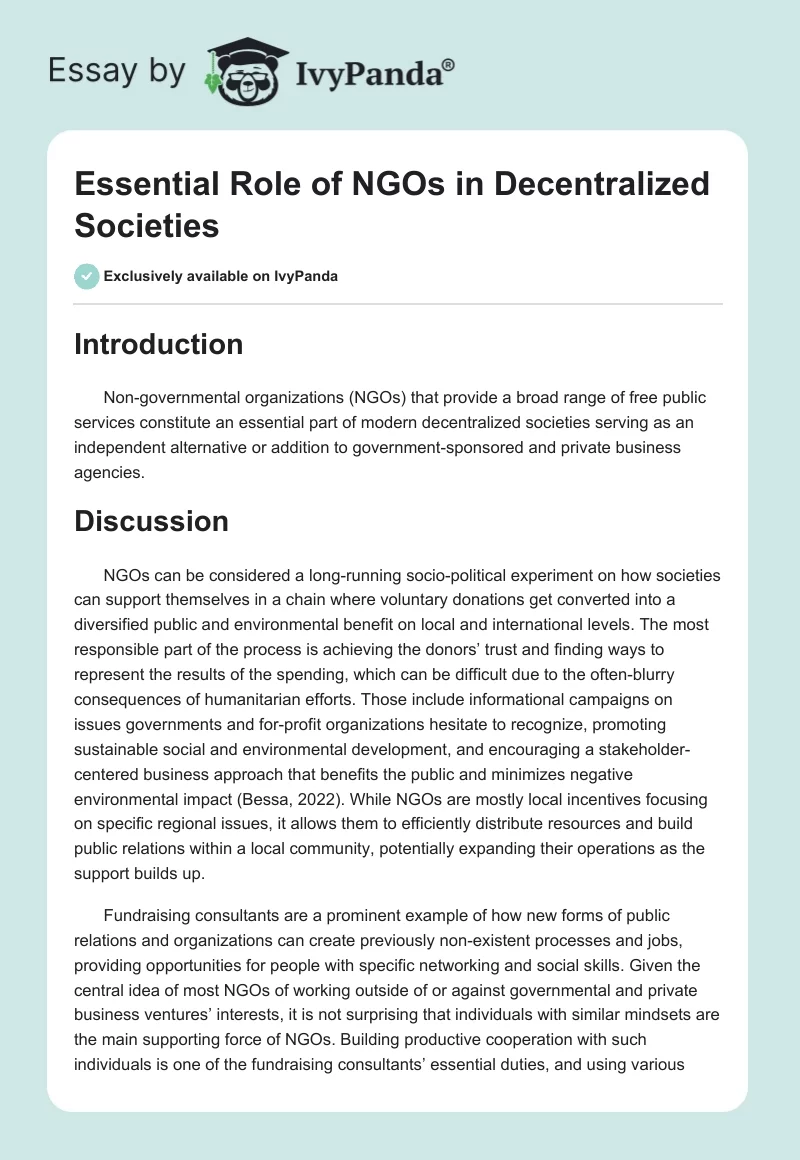 Essay by IvyPanda®

Essential Role of NGOs in Decentralized Societies

Exclusively available on IvyPanda

Introduction

Non-governmental organizations (NGOs) that provide a broad range of free public services constitute an essential part of modern decentralized societies serving as an independent alternative or addition to government-sponsored and private business agencies.

Discussion

NGOs can be considered a long-running socio-political experiment on how societies can support themselves in a chain where voluntary donations get converted into a diversified public and environmental benefit on local and international levels. The most responsible part of the process is achieving the donors' trust and finding ways to represent the results of the spending, which can be difficult due to the often-blurry consequences of humanitarian efforts. Those include informational campaigns on issues governments and for-profit organizations hesitate to recognize, promoting sustainable social and environmental development, and encouraging a stakeholder-centered business approach that benefits the public and minimizes negative environmental impact (Bessa, 2022). While NGOs are mostly local incentives focusing on specific regional issues, it allows them to efficiently distribute resources and build public relations within a local community, potentially expanding their operations as the support builds up.

Fundraising consultants are a prominent example of how new forms of public relations and organizations can create previously non-existent processes and jobs, providing opportunities for people with specific networking and social skills. Given the central idea of most NGOs of working outside of or against governmental and private business ventures' interests, it is not surprising that individuals with similar mindsets are the main supporting force of NGOs. Building productive cooperation with such individuals is one of the fundraising consultants' essential duties, and using various